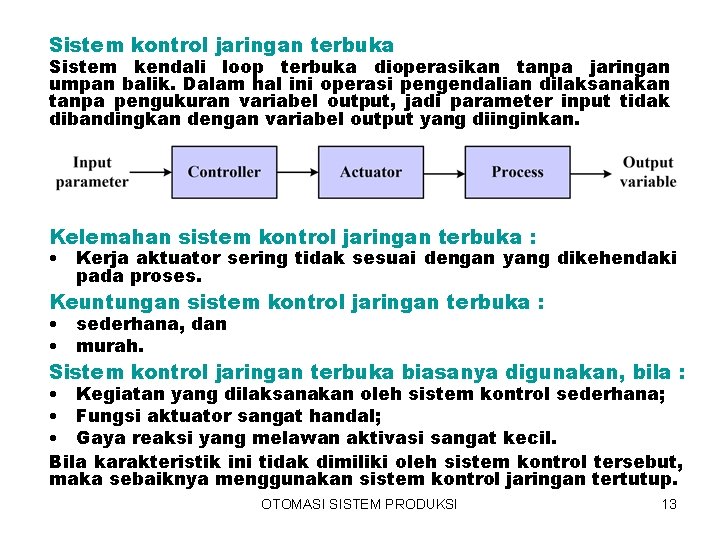 Sistem kontrol jaringan terbuka
Sistem kendali loop terbuka dioperasikan tanpa jaringan umpan balik. Dalam hal ini operasi pengendalian dilaksanakan tanpa pengukuran variabel output, jadi parameter input tidak dibandingkan dengan variabel output yang diinginkan.

Input parameter
Controller
Actuator
Process
Output variable

Kelemahan sistem kontrol jaringan terbuka :
• Kerja aktuator sering tidak sesuai dengan yang dikehendaki pada proses.

Keuntungan sistem kontrol jaringan terbuka :
• sederhana, dan
• murah.

Sistem kontrol jaringan terbuka biasanya digunakan, bila :
• Kegiatan yang dilaksanakan oleh sistem kontrol sederhana;
• Fungsi aktuator sangat handal;
• Gaya reaksi yang melawan aktivasi sangat kecil.

Bila karakteristik ini tidak dimiliki oleh sistem kontrol tersebut, maka sebaiknya menggunakan sistem kontrol jaringan tertutup.

OTOMASI SISTEM PRODUKSI
13